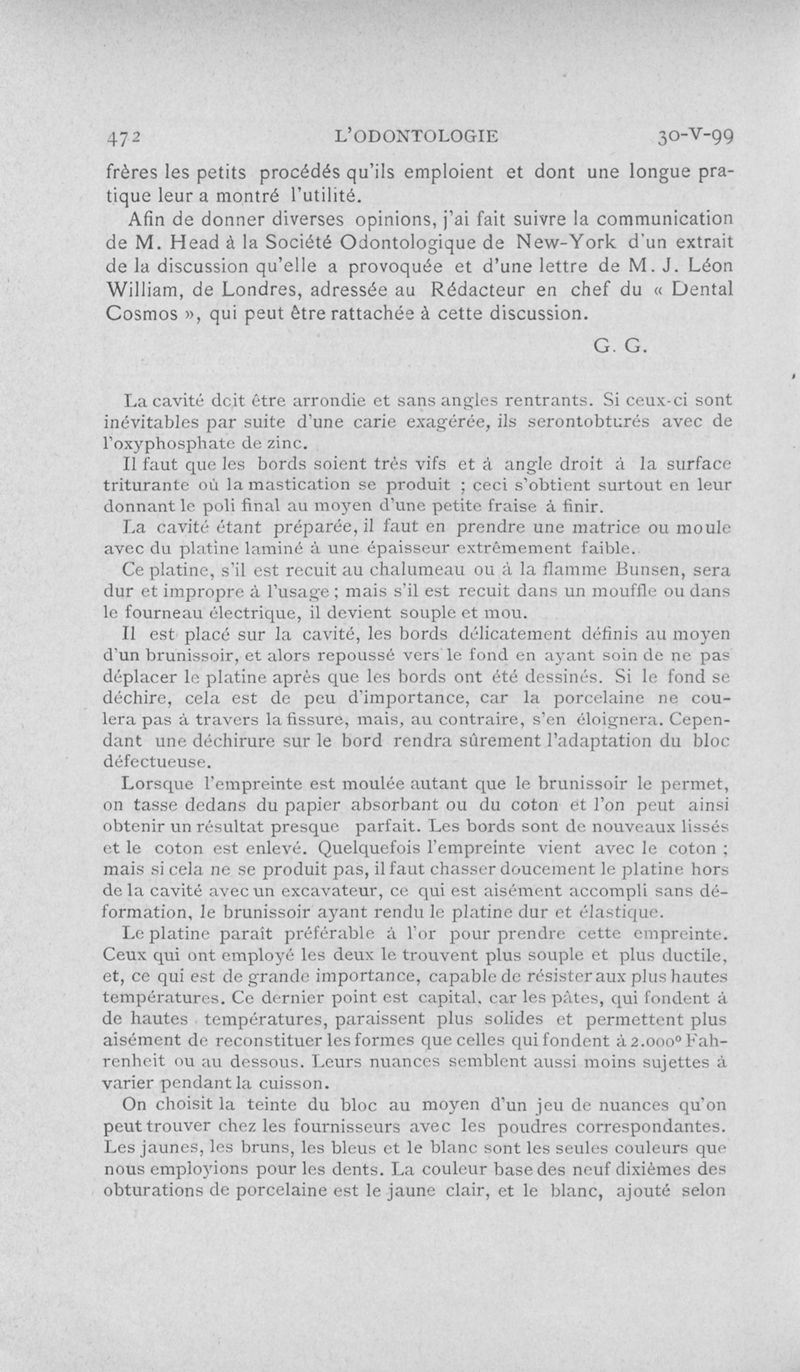 472 L'ODONTOLOGIE 30-V-99

frères les petits procédés qu'ils emploient et dont une longue pratique leur a montré l'utilité.

Afin de donner diverses opinions, j'ai fait suivre la communication de M. Head à la Société Odontologique de New-York d'un extrait de la discussion qu'elle a provoquée et d'une lettre de M. J. Léon William, de Londres, adressée au Rédacteur en chef du « Dental Cosmos », qui peut être rattachée à cette discussion.

G. G.

La cavité doit être arrondie et sans angles rentrants. Si ceux-ci sont inévitables par suite d'une carie exagérée, ils serontobturés avec de l'oxyphosphate de zinc.

Il faut que les bords soient très vifs et à angle droit à la surface triturante où la mastication se produit ; ceci s'obtient surtout en leur donnant le poli final au moyen d'une petite fraise à finir.

La cavité étant préparée, il faut en prendre une matrice ou moule avec du platine laminé à une épaisseur extrêmement faible.

Ce platine, s'il est recuit au chalumeau ou à la flamme Bunsen, sera dur et impropre à l'usage ; mais s'il est recuit dans un mouffle ou dans le fourneau électrique, il devient souple et mou.

Il est placé sur la cavité, les bords délicatement définis au moyen d'un brunissoir, et alors repoussé vers le fond en ayant soin de ne pas déplacer le platine après que les bords ont été dessinés. Si le fond se déchire, cela est de peu d'importance, car la porcelaine ne coulera pas à travers la fissure, mais, au contraire, s'en éloignera. Cependant une déchirure sur le bord rendra sûrement l'adaptation du bloc défectueuse.

Lorsque l'empreinte est moulée autant que le brunissoir le permet, on tasse dedans du papier absorbant ou du coton et l'on peut ainsi obtenir un résultat presque parfait. Les bords sont de nouveaux lissés et le coton est enlevé. Quelquefois l'empreinte vient avec le coton ; mais si cela ne se produit pas, il faut chasser doucement le platine hors de la cavité avec un excavateur, ce qui est aisément accompli sans déformation, le brunissoir ayant rendu le platine dur et élastique.

Le platine paraît préférable à l'or pour prendre cette empreinte. Ceux qui ont employé les deux le trouvent plus souple et plus ductile, et, ce qui est de grande importance, capable de résister aux plus hautes températures. Ce dernier point est capital, car les pâtes, qui fondent à de hautes températures, paraissent plus solides et permettent plus aisément de reconstituer les formes que celles qui fondent à 2.000° Fahrenheit ou au dessous. Leurs nuances semblent aussi moins sujettes à varier pendant la cuisson.

On choisit la teinte du bloc au moyen d'un jeu de nuances qu'on peut trouver chez les fournisseurs avec les poudres correspondantes. Les jaunes, les bruns, les bleus et le blanc sont les seules couleurs que nous employions pour les dents. La couleur base des neuf dixièmes des obturations de porcelaine est le jaune clair, et le blanc, ajouté selon